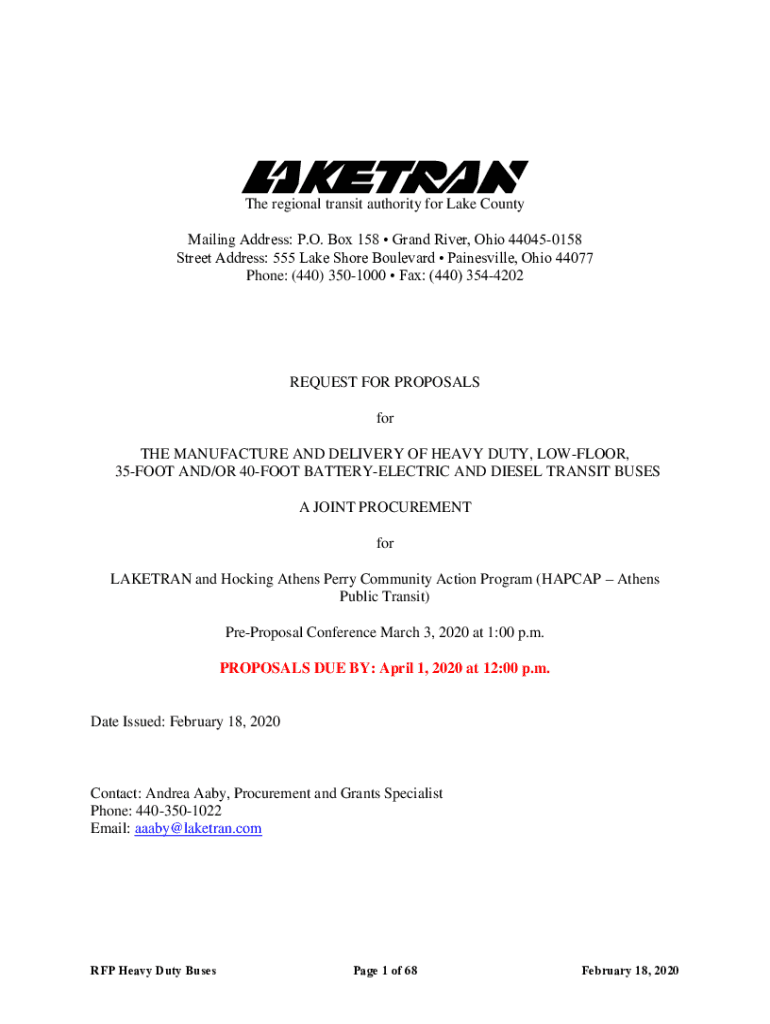 LAKETRAN
The regional transit authority for Lake County

Mailing Address: P.O. Box 158 • Grand River, Ohio 44045-0158
Street Address: 555 Lake Shore Boulevard • Painesville, Ohio 44077
Phone: (440) 350-1000 • Fax: (440) 354-4202

REQUEST FOR PROPOSALS

for

THE MANUFACTURE AND DELIVERY OF HEAVY DUTY, LOW-FLOOR, 35-FOOT AND/OR 40-FOOT BATTERY-ELECTRIC AND DIESEL TRANSIT BUSES

A JOINT PROCUREMENT

for

LAKETRAN and Hocking Athens Perry Community Action Program (HAPCAP – Athens Public Transit)

Pre-Proposal Conference March 3, 2020 at 1:00 p.m.

PROPOSALS DUE BY: April 1, 2020 at 12:00 p.m.

Date Issued: February 18, 2020

Contact: Andrea Aaby, Procurement and Grants Specialist
Phone: 440-350-1022
Email: aaaby@laketran.com

RFP Heavy Duty Buses
Page 1 of 68
February 18, 2020